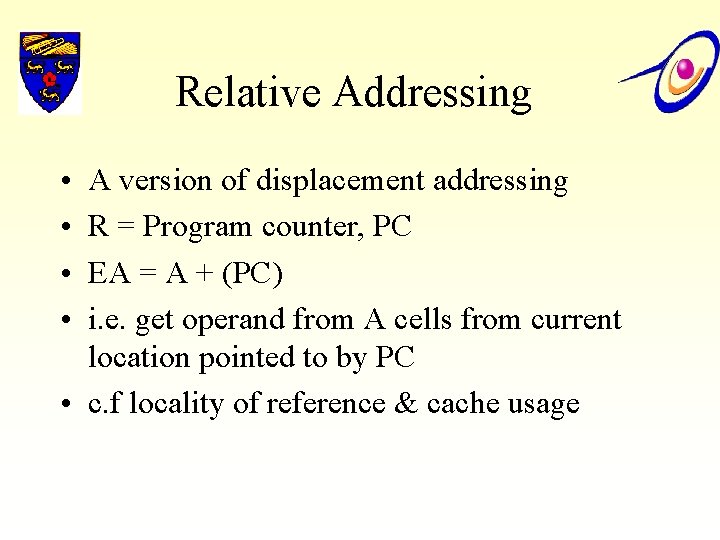 Relative Addressing

• A version of displacement addressing
• R = Program counter, PC
• EA = A + (PC)
• i.e. get operand from A cells from current location pointed to by PC
• c.f locality of reference & cache usage